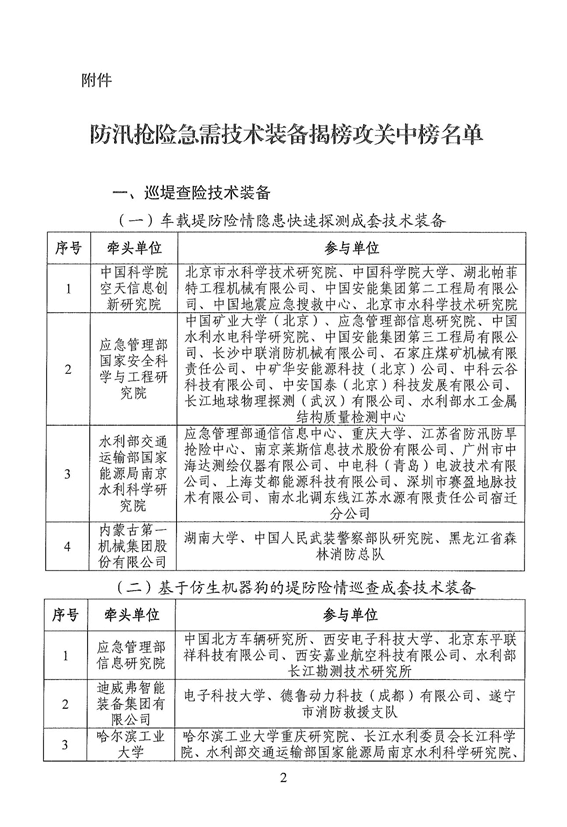 附件

防汛抢险急需技术装备揭榜攻关中榜名单

一、巡堤查险技术装备

（一）车载堤防险情隐患快速探测成套技术装备

| 序号 | 牵头单位 | 参与单位 |
|---|---|---|
| 1 | 中国科学院空天信息创新研究院 | 北京市水科学技术研究院、中国科学院大学、湖北帕菲特工程机械有限公司、中国安能集团第二工程局有限公司、中国地震应急搜救中心、北京市水科学技术研究院 |
| 2 | 应急管理部国家安全科学与工程研究院 | 中国矿业大学（北京）、应急管理部信息研究院、中国水利水电科学研究院、中国安能集团第三工程局有限公司、长沙中联消防机械有限公司、石家庄煤矿机械有限责任公司、中矿华安能源科技（北京）公司、中科云谷科技有限公司、中安国泰（北京）科技发展有限公司、长江地球物理探测（武汉）有限公司、水利部水工金属结构质量检测中心 |
| 3 | 水利部交通运输部国家能源局南京水利科学研究院 | 应急管理部通信信息中心、重庆大学、江苏省防汛防旱抢险中心、南京莱斯信息技术股份有限公司、广州市中海达测绘仪器有限公司、中电科（青岛）电波技术有限公司、上海艾都能源科技有限公司、深圳市赛盈地脉技术有限公司、南水北调东线江苏水源有限责任公司宿迁分公司 |
| 4 | 内蒙古第一机械集团股份有限公司 | 湖南大学、中国人民武装警察部队研究院、黑龙江省森林消防总队 |

（二）基于仿生机器狗的堤防险情巡查成套技术装备

| 序号 | 牵头单位 | 参与单位 |
|---|---|---|
| 1 | 应急管理部信息研究院 | 中国北方车辆研究所、西安电子科技大学、北京东平联祥科技有限公司、西安嘉业航空科技有限公司、水利部长江勘测技术研究所 |
| 2 | 迪威弗智能装备集团有限公司 | 电子科技大学、德鲁动力科技（成都）有限公司、遂宁市消防救援支队 |
| 3 | 哈尔滨工业大学 | 哈尔滨工业大学重庆研究院、长江水利委员会长江科学院、水利部交通运输部国家能源局南京水利科学研究院、 |

2